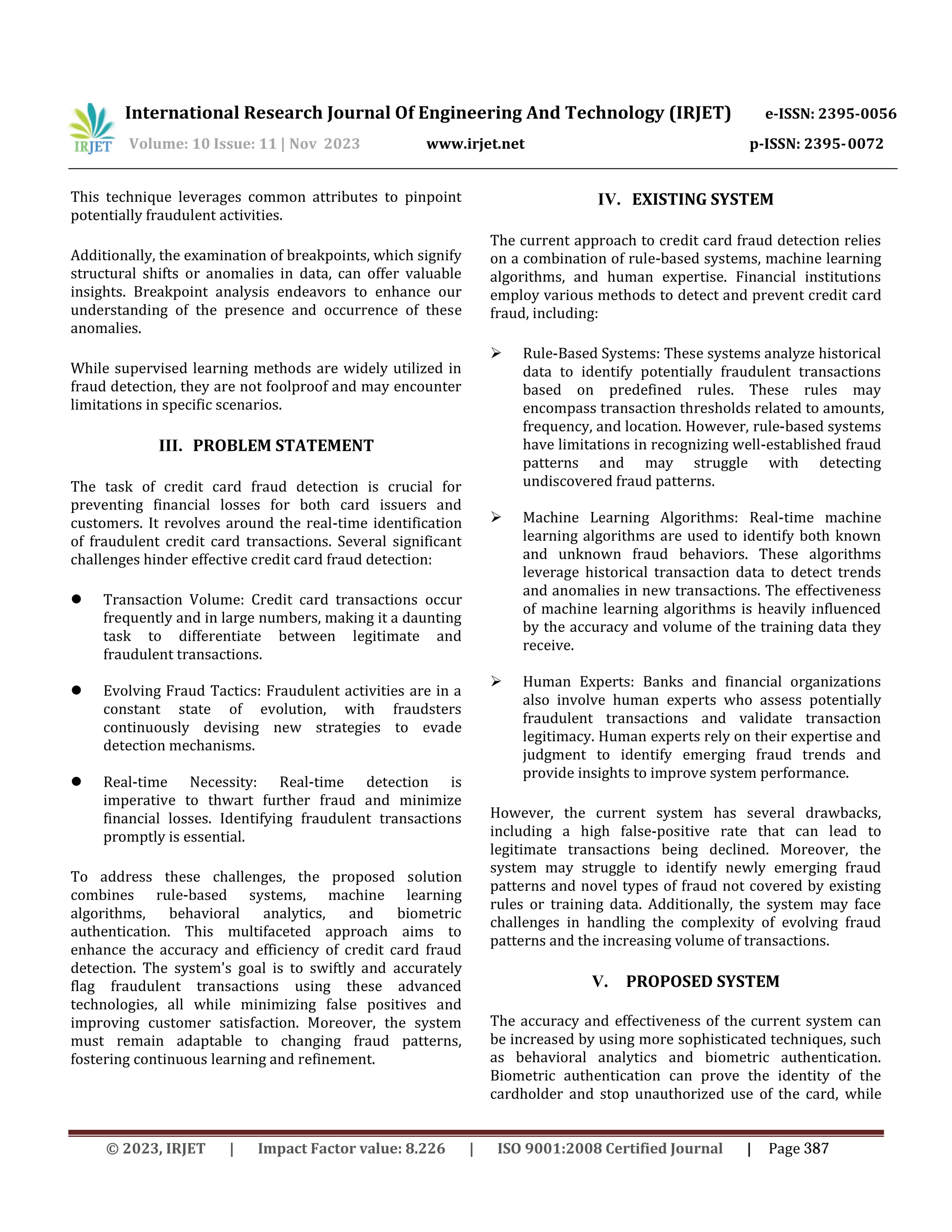 IRJET International Research Journal Of Engineering And Technology (IRJET) e-ISSN: 2395-0056
Volume: 10 Issue: 11 | Nov 2023 www.irjet.net p-ISSN: 2395-0072

This technique leverages common attributes to pinpoint potentially fraudulent activities.

Additionally, the examination of breakpoints, which signify structural shifts or anomalies in data, can offer valuable insights. Breakpoint analysis endeavors to enhance our understanding of the presence and occurrence of these anomalies.

While supervised learning methods are widely utilized in fraud detection, they are not foolproof and may encounter limitations in specific scenarios.

III. PROBLEM STATEMENT

The task of credit card fraud detection is crucial for preventing financial losses for both card issuers and customers. It revolves around the real-time identification of fraudulent credit card transactions. Several significant challenges hinder effective credit card fraud detection:

● Transaction Volume: Credit card transactions occur frequently and in large numbers, making it a daunting task to differentiate between legitimate and fraudulent transactions.

● Evolving Fraud Tactics: Fraudulent activities are in a constant state of evolution, with fraudsters continuously devising new strategies to evade detection mechanisms.

● Real-time Necessity: Real-time detection is imperative to thwart further fraud and minimize financial losses. Identifying fraudulent transactions promptly is essential.

To address these challenges, the proposed solution combines rule-based systems, machine learning algorithms, behavioral analytics, and biometric authentication. This multifaceted approach aims to enhance the accuracy and efficiency of credit card fraud detection. The system's goal is to swiftly and accurately flag fraudulent transactions using these advanced technologies, all while minimizing false positives and improving customer satisfaction. Moreover, the system must remain adaptable to changing fraud patterns, fostering continuous learning and refinement.

IV. EXISTING SYSTEM

The current approach to credit card fraud detection relies on a combination of rule-based systems, machine learning algorithms, and human expertise. Financial institutions employ various methods to detect and prevent credit card fraud, including:

➢ Rule-Based Systems: These systems analyze historical data to identify potentially fraudulent transactions based on predefined rules. These rules may encompass transaction thresholds related to amounts, frequency, and location. However, rule-based systems have limitations in recognizing well-established fraud patterns and may struggle with detecting undiscovered fraud patterns.

➢ Machine Learning Algorithms: Real-time machine learning algorithms are used to identify both known and unknown fraud behaviors. These algorithms leverage historical transaction data to detect trends and anomalies in new transactions. The effectiveness of machine learning algorithms is heavily influenced by the accuracy and volume of the training data they receive.

➢ Human Experts: Banks and financial organizations also involve human experts who assess potentially fraudulent transactions and validate transaction legitimacy. Human experts rely on their expertise and judgment to identify emerging fraud trends and provide insights to improve system performance.

However, the current system has several drawbacks, including a high false-positive rate that can lead to legitimate transactions being declined. Moreover, the system may struggle to identify newly emerging fraud patterns and novel types of fraud not covered by existing rules or training data. Additionally, the system may face challenges in handling the complexity of evolving fraud patterns and the increasing volume of transactions.

V. PROPOSED SYSTEM

The accuracy and effectiveness of the current system can be increased by using more sophisticated techniques, such as behavioral analytics and biometric authentication. Biometric authentication can prove the identity of the cardholder and stop unauthorized use of the card, while

© 2023, IRJET | Impact Factor value: 8.226 | ISO 9001:2008 Certified Journal | Page 387